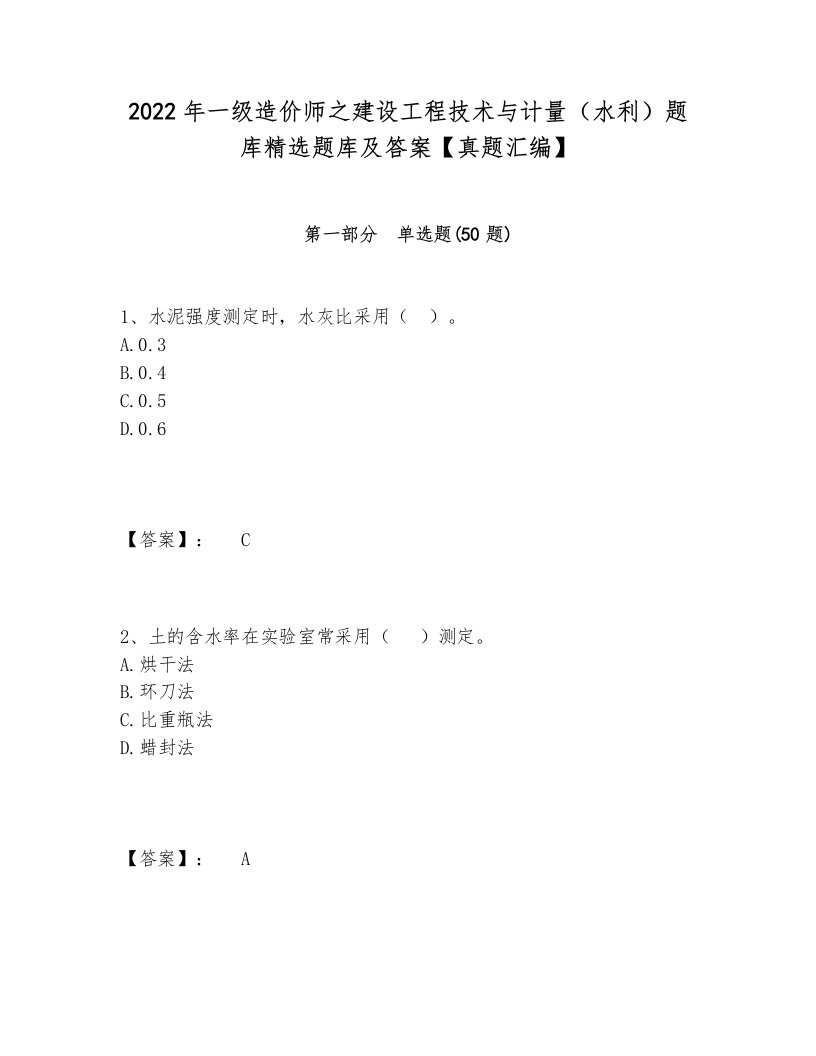 2022年一级造价师之建设工程技术与计量（水利）题库精选题库及答案【真题汇编】

第一部分　单选题(50题)

1、水泥强度测定时，水灰比采用（　）。
A.0.3
B.0.4
C.0.5
D.0.6

【答案】：　C

2、土的含水率在实验室常采用（　）测定。
A.烘干法
B.环刀法
C.比重瓶法
D.蜡封法

【答案】：　A